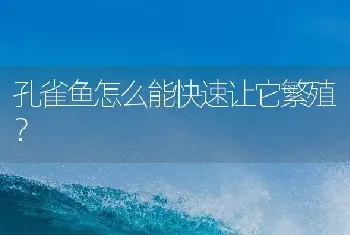 孔雀鱼怎么能快速让它繁殖？